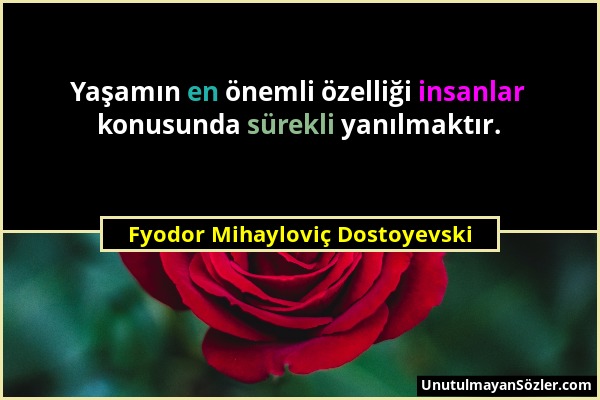 Yaşamın en önemli özelliği insanlar konusunda sürekli yanılmaktır.

Fyodor Mihayloviç Dostoyevski

UnutulmayanSözler.com